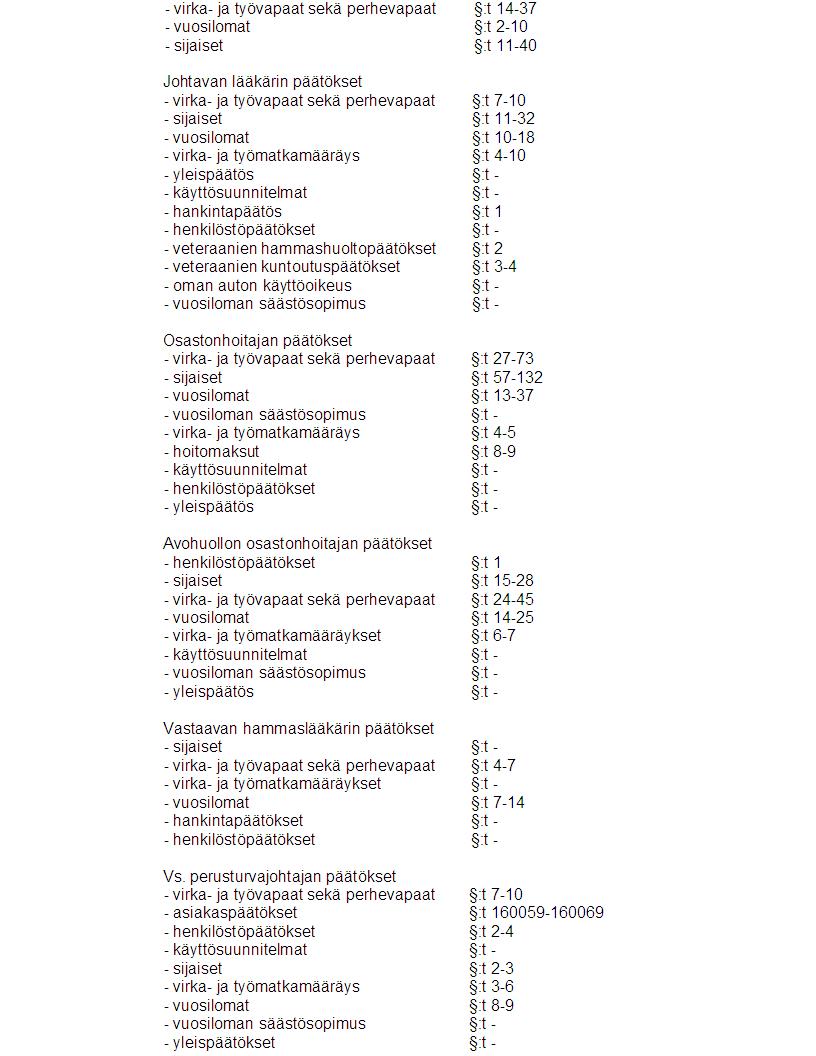 - virka- ja työvapaat sekä perhevapaat §:t 14-37
- vuosilomat §:t 2-10
- sijaiset §:t 11-40

Johtavan lääkärin päätökset
- virka- ja työvapaat sekä perhevapaat §:t 7-10
- sijaiset §:t 11-32
- vuosilomat §:t 10-18
- virka- ja työmatkamääräys §:t 4-10
- yleispäätös §:t -
- käyttösuunnitelmat §:t -
- hankintapäätös §:t 1
- henkilöstöpäätökset §:t -
- veteraanien hammashuoltopäätökset §:t 2
- veteraanien kuntoutuspäätökset §:t 3-4
- oman auton käyttöoikeus §:t -
- vuosiloman säästösopimus §:t -

Osastonhoitajan päätökset
- virka- ja työvapaat sekä perhevapaat §:t 27-73
- sijaiset §:t 57-132
- vuosilomat §:t 13-37
- vuosiloman säästösopimus §:t -
- virka- ja työmatkamääräys §:t 4-5
- hoitomaksut §:t 8-9
- käyttösuunnitelmat §:t -
- henkilöstöpäätökset §:t -
- yleispäätös §:t -

Avohuollon osastonhoitajan päätökset
- henkilöstöpäätökset §:t 1
- sijaiset §:t 15-28
- virka- ja työvapaat sekä perhevapaat §:t 24-45
- vuosilomat §:t 14-25
- virka- ja työmatkamääräykset §:t 6-7
- käyttösuunnitelmat §:t -
- vuosiloman säästösopimus §:t -
- yleispäätös §:t -

Vastaavan hammaslääkärin päätökset
- sijaiset §:t -
- virka- ja työvapaat sekä perhevapaat §:t 4-7
- virka- ja työmatkamääräykset §:t -
- vuosilomat §:t 7-14
- hankintapäätökset §:t -
- henkilöstöpäätökset §:t -

Vs. perusturvajohtajan päätökset
- virka- ja työvapaat sekä perhevapaat §:t 7-10
- asiakaspäätökset §:t 160059-160069
- henkilöstöpäätökset §:t 2-4
- käyttösuunnitelmat §:t -
- sijaiset §:t 2-3
- virka- ja työmatkamääräys §:t 3-6
- vuosilomat §:t 8-9
- vuosiloman säästösopimus §:t -
- yleispäätökset §:t -